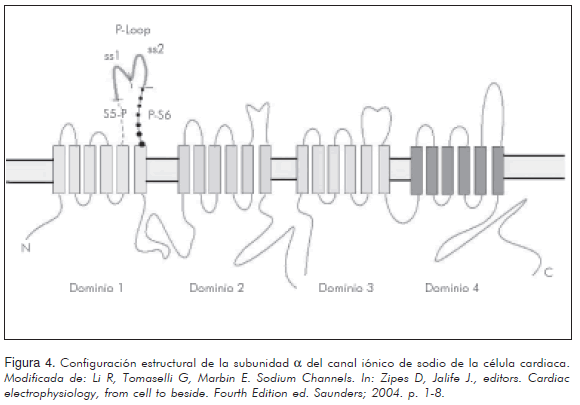 P-Loop

ss1

ss2

S5-P

P-S6

N

C

Dominio 1

Dominio 2

Dominio 3

Dominio 4

Figura 4. Configuración estructural de la subunidad $\alpha$ del canal iónico de sodio de la célula cardiaca. Modificada de: Li R, Tomaselli G, Marbin E. Sodium Channels. In: Zipes D, Jalife J., editors. Cardiac electrophysiology, from cell to beside. Fourth Edition ed. Saunders; 2004. p. 1-8.